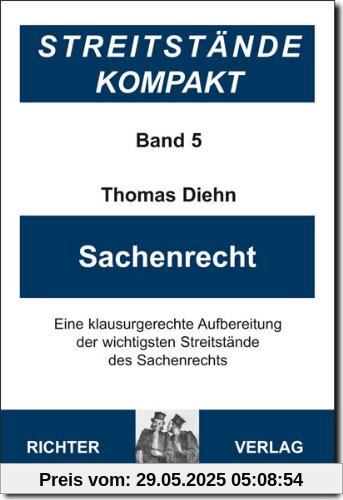 STREITSTÄNDE KOMPAKT

Band 5

Thomas Diehn

Sachenrecht

Eine klausurgerechte Aufbereitung der wichtigsten Streitstände des Sachenrechts

RICHTER

VERLAG

Preis vom: 29.05.2025 05:08:54